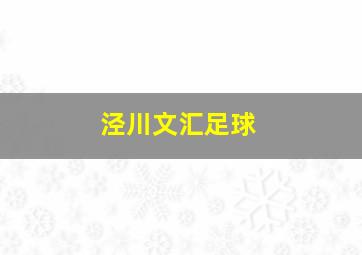 泾川文汇足球